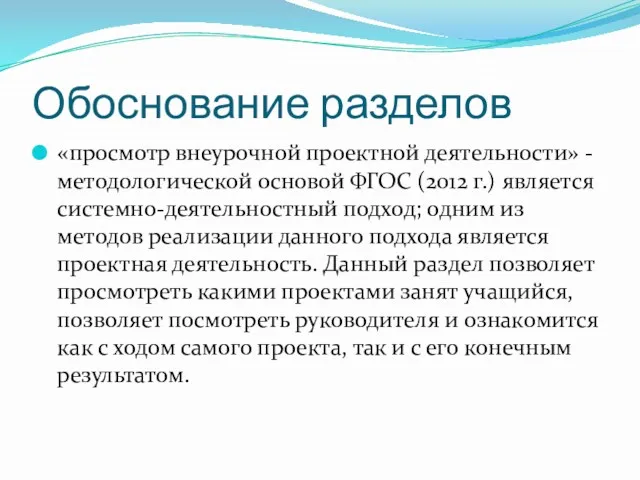 Обоснование разделов

«просмотр внеурочной проектной деятельности» - методологической основой ФГОС (2012 г.) является системно-деятельностный подход; одним из методов реализации данного подхода является проектная деятельность. Данный раздел позволяет просмотреть какими проектами занят учащийся, позволяет посмотреть руководителя и ознакомится как с ходом самого проекта, так и с его конечным результатом.